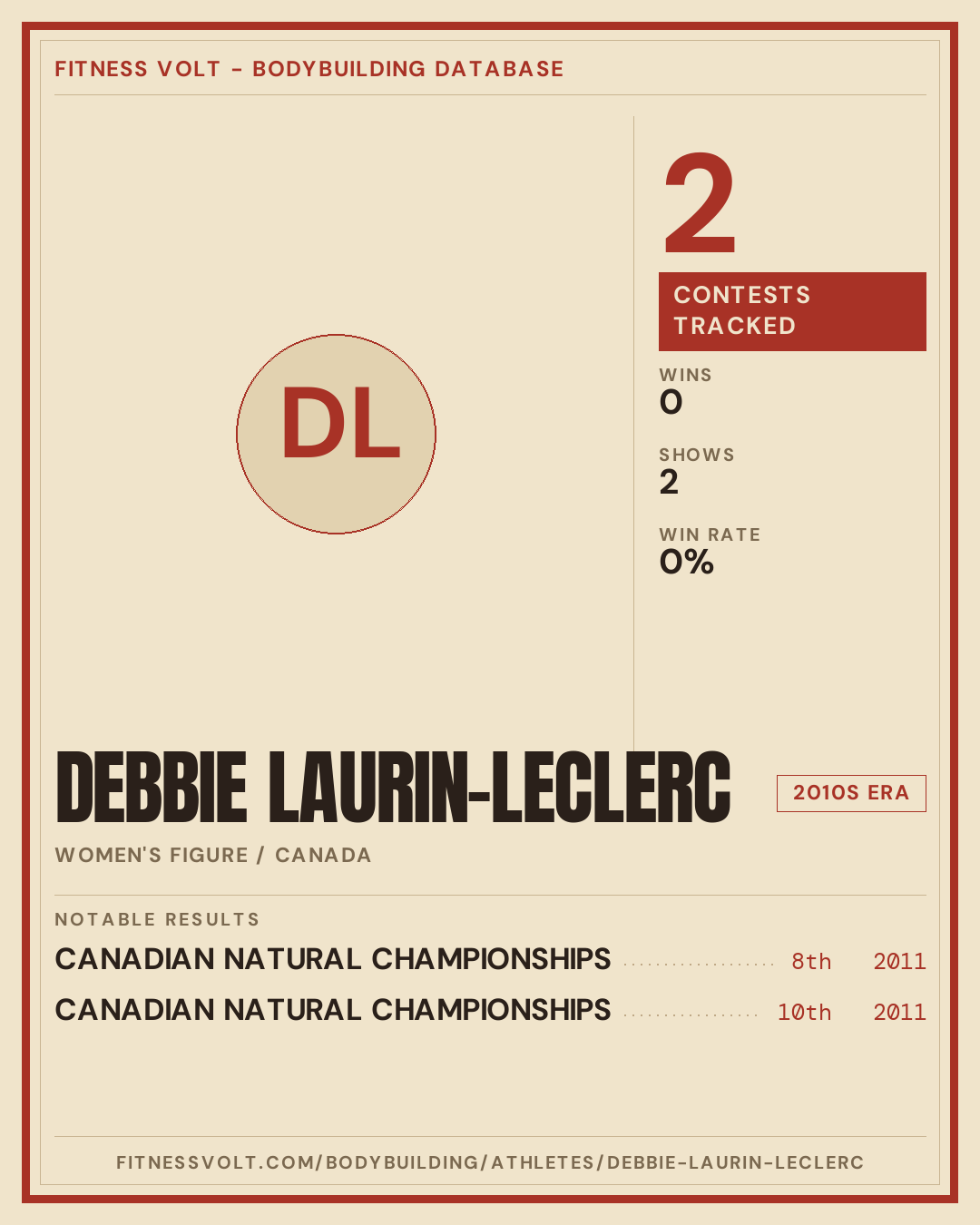 FITNESS VOLT - BODYBUILDING DATABASE

DL

2

CONTESTS TRACKED

WINS
0

SHOWS
2

WIN RATE
0%

DEBBIE LAURIN-LECLERC

2010S ERA

WOMEN'S FIGURE / CANADA

NOTABLE RESULTS

CANADIAN NATURAL CHAMPIONSHIPS 8th 2011

CANADIAN NATURAL CHAMPIONSHIPS 10th 2011

FITNESSVOLT.COM/BODYBUILDING/ATHLETES/DEBBIE-LAURIN-LECLERC